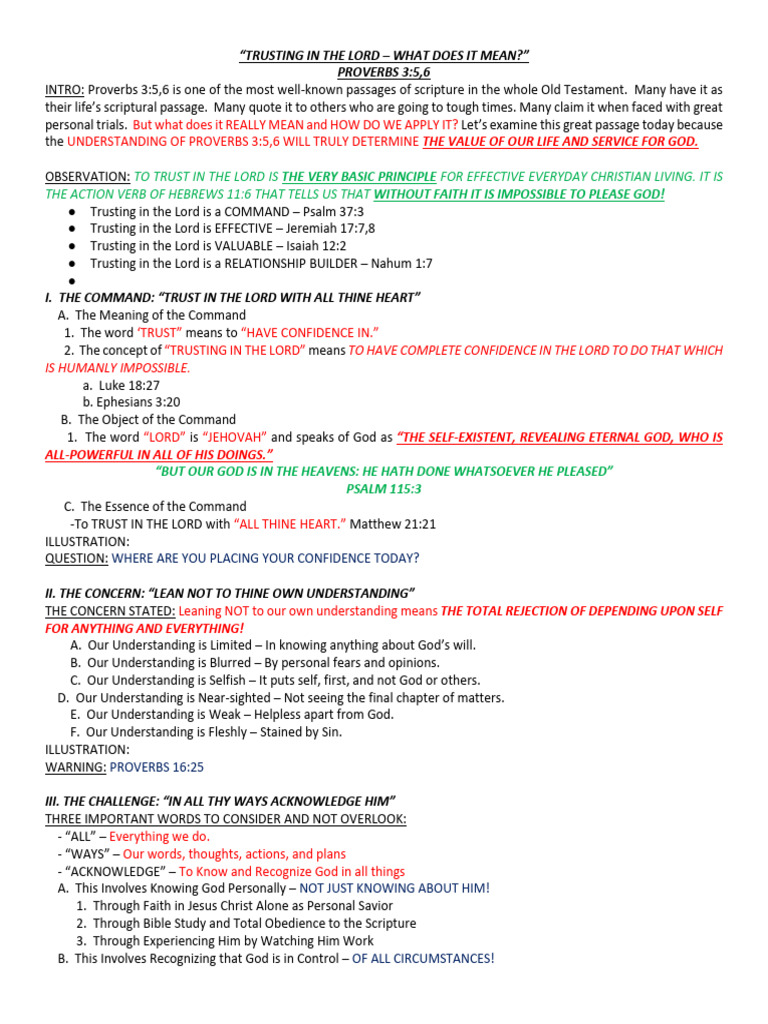 "TRUSTING IN THE LORD – WHAT DOES IT MEAN?"
PROVERBS 3:5,6

INTRO: Proverbs 3:5,6 is one of the most well-known passages of scripture in the whole Old Testament. Many have it as their life's scriptural passage. Many quote it to others who are going to tough times. Many claim it when faced with great personal trials. But what does it REALLY MEAN and HOW DO WE APPLY IT? Let's examine this great passage today because the UNDERSTANDING OF PROVERBS 3:5,6 WILL TRULY DETERMINE THE VALUE OF OUR LIFE AND SERVICE FOR GOD.

OBSERVATION: TO TRUST IN THE LORD IS THE VERY BASIC PRINCIPLE FOR EFFECTIVE EVERYDAY CHRISTIAN LIVING. IT IS THE ACTION VERB OF HEBREWS 11:6 THAT TELLS US THAT WITHOUT FAITH IT IS IMPOSSIBLE TO PLEASE GOD!
● Trusting in the Lord is a COMMAND – Psalm 37:3
● Trusting in the Lord is EFFECTIVE – Jeremiah 17:7,8
● Trusting in the Lord is VALUABLE – Isaiah 12:2
● Trusting in the Lord is a RELATIONSHIP BUILDER – Nahum 1:7
●

I. THE COMMAND: "TRUST IN THE LORD WITH ALL THINE HEART"
A. The Meaning of the Command
1. The word 'TRUST" means to "HAVE CONFIDENCE IN."
2. The concept of "TRUSTING IN THE LORD" means TO HAVE COMPLETE CONFIDENCE IN THE LORD TO DO THAT WHICH IS HUMANLY IMPOSSIBLE.
a. Luke 18:27
b. Ephesians 3:20
B. The Object of the Command
1. The word "LORD" is "JEHOVAH" and speaks of God as "THE SELF-EXISTENT, REVEALING ETERNAL GOD, WHO IS ALL-POWERFUL IN ALL OF HIS DOINGS."
"BUT OUR GOD IS IN THE HEAVENS: HE HATH DONE WHATSOEVER HE PLEASED"
PSALM 115:3
C. The Essence of the Command
-To TRUST IN THE LORD with "ALL THINE HEART." Matthew 21:21
ILLUSTRATION:
QUESTION: WHERE ARE YOU PLACING YOUR CONFIDENCE TODAY?

II. THE CONCERN: "LEAN NOT TO THINE OWN UNDERSTANDING"
THE CONCERN STATED: Leaning NOT to our own understanding means THE TOTAL REJECTION OF DEPENDING UPON SELF FOR ANYTHING AND EVERYTHING!
A. Our Understanding is Limited – In knowing anything about God's will.
B. Our Understanding is Blurred – By personal fears and opinions.
C. Our Understanding is Selfish – It puts self, first, and not God or others.
D. Our Understanding is Near-sighted – Not seeing the final chapter of matters.
E. Our Understanding is Weak – Helpless apart from God.
F. Our Understanding is Fleshly – Stained by Sin.
ILLUSTRATION:
WARNING: PROVERBS 16:25

III. THE CHALLENGE: "IN ALL THY WAYS ACKNOWLEDGE HIM"
THREE IMPORTANT WORDS TO CONSIDER AND NOT OVERLOOK:
- "ALL" – Everything we do.
- "WAYS" – Our words, thoughts, actions, and plans
- "ACKNOWLEDGE" – To Know and Recognize God in all things
A. This Involves Knowing God Personally – NOT JUST KNOWING ABOUT HIM!
1. Through Faith in Jesus Christ Alone as Personal Savior
2. Through Bible Study and Total Obedience to the Scripture
3. Through Experiencing Him by Watching Him Work
B. This Involves Recognizing that God is in Control – OF ALL CIRCUMSTANCES!